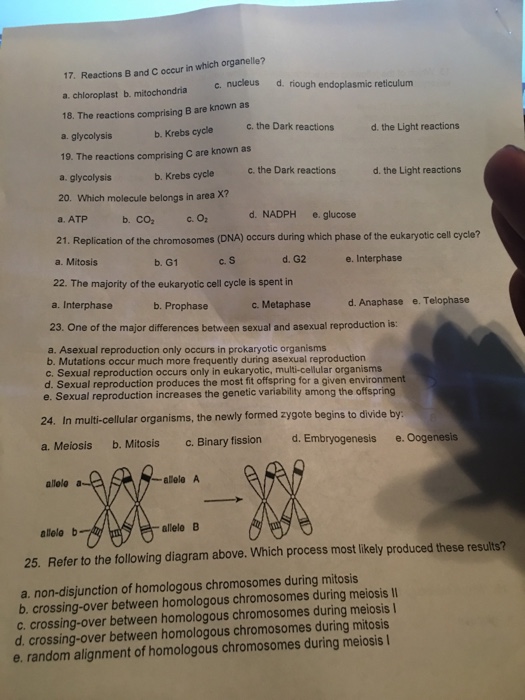 17. Reactions B and C occur in which organelle?

a. chloroplast b. mitochondria c. nucleus d. riough endoplasmic reticulum

18. The reactions comprising B are known as

a. glycolysis b. Krebs cycle c. the Dark reactions d. the Light reactions

19. The reactions comprising C are known as

a. glycolysis b. Krebs cycle c. the Dark reactions d. the Light reactions

20. Which molecule belongs in area X?

a. ATP b. $CO_2$ c. $O_2$ d. NADPH e. glucose

21. Replication of the chromosomes (DNA) occurs during which phase of the eukaryotic cell cycle?

a. Mitosis b. G1 c. S d. G2 e. Interphase

22. The majority of the eukaryotic cell cycle is spent in

a. Interphase b. Prophase c. Metaphase d. Anaphase e. Telophase

23. One of the major differences between sexual and asexual reproduction is:

a. Asexual reproduction only occurs in prokaryotic organisms
b. Mutations occur much more frequently during asexual reproduction
c. Sexual reproduction occurs only in eukaryotic, multi-cellular organisms
d. Sexual reproduction produces the most fit offspring for a given environment
e. Sexual reproduction increases the genetic variability among the offspring

24. In multi-cellular organisms, the newly formed zygote begins to divide by:

a. Meiosis b. Mitosis c. Binary fission d. Embryogenesis e. Oogenesis

allele a
allele A
allele b
allele B

25. Refer to the following diagram above. Which process most likely produced these results?

a. non-disjunction of homologous chromosomes during mitosis
b. crossing-over between homologous chromosomes during meiosis II
c. crossing-over between homologous chromosomes during meiosis I
d. crossing-over between homologous chromosomes during mitosis
e. random alignment of homologous chromosomes during meiosis I